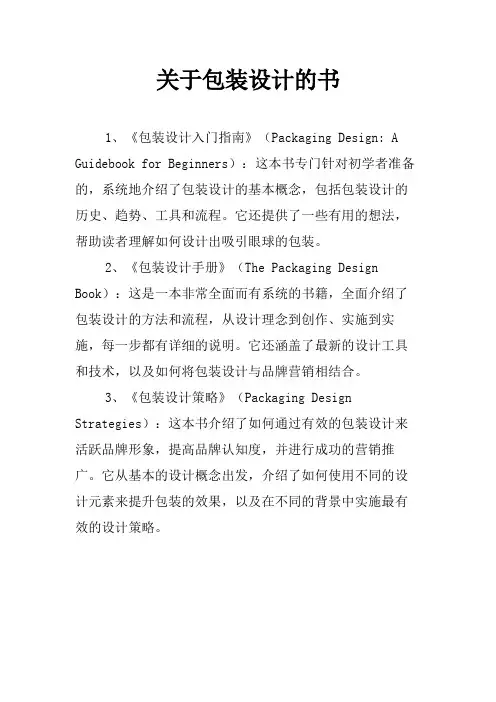 关于包装设计的书

1、《包装设计入门指南》（Packaging Design: A Guidebook for Beginners）：这本书专门针对初学者准备的，系统地介绍了包装设计的基本概念，包括包装设计的历史、趋势、工具和流程。它还提供了一些有用的想法，帮助读者理解如何设计出吸引眼球的包装。

2、《包装设计手册》（The Packaging Design Book）：这是一本非常全面而有系统的书籍，全面介绍了包装设计的方法和流程，从设计理念到创作、实施到实施，每一步都有详细的说明。它还涵盖了最新的设计工具和技术，以及如何将包装设计与品牌营销相结合。

3、《包装设计策略》（Packaging Design Strategies）：这本书介绍了如何通过有效的包装设计来活跃品牌形象，提高品牌认知度，并进行成功的营销推广。它从基本的设计概念出发，介绍了如何使用不同的设计元素来提升包装的效果，以及在不同的背景中实施最有效的设计策略。